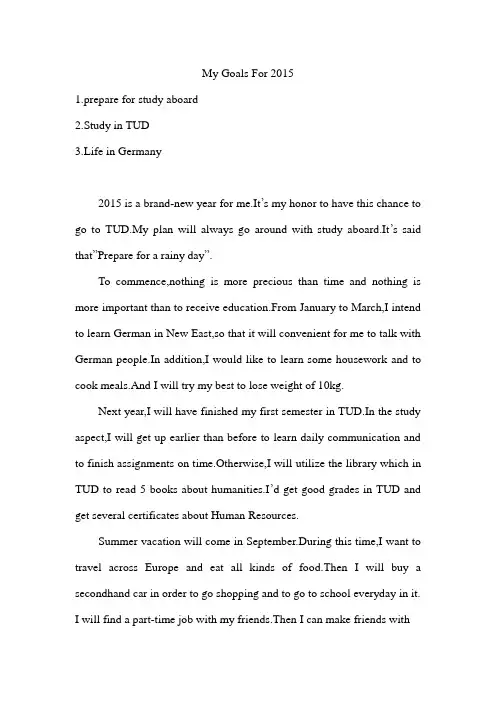 My Goals For 2015

1.prepare for study aboard

2.Study in TUD

3.Life in Germany

2015 is a brand-new year for me.It's my honor to have this chance to go to TUD.My plan will always go around with study aboard.It's said that"Prepare for a rainy day".

To commence,nothing is more precious than time and nothing is more important than to receive education.From January to March,I intend to learn German in New East,so that it will convenient for me to talk with German people.In addition,I would like to learn some housework and to cook meals.And I will try my best to lose weight of 10kg.

Next year,I will have finished my first semester in TUD.In the study aspect,I will get up earlier than before to learn daily communication and to finish assignments on time.Otherwise,I will utilize the library which in TUD to read 5 books about humanities.I'd get good grades in TUD and get several certificates about Human Resources.

Summer vacation will come in September.During this time,I want to travel across Europe and eat all kinds of food.Then I will buy a secondhand car in order to go shopping and to go to school everyday in it. I will find a part-time job with my friends.Then I can make friends with